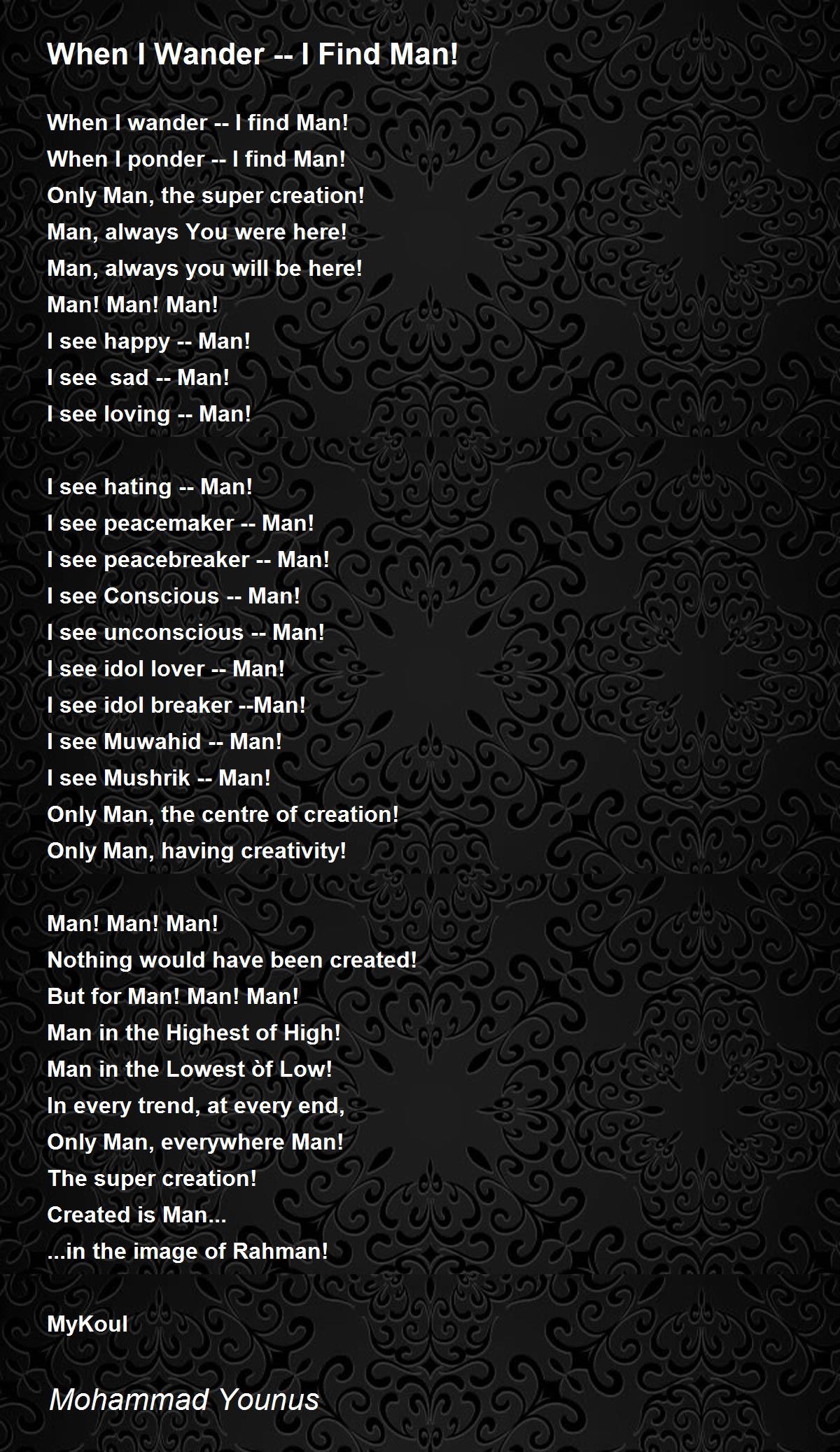 When I Wander -- I Find Man!

When I wander -- I find Man!
When I ponder -- I find Man!
Only Man, the super creation!
Man, always You were here!
Man, always you will be here!
Man! Man! Man!
I see happy -- Man!
I see  sad -- Man!
I see loving -- Man!

I see hating -- Man!
I see peacemaker -- Man!
I see peacebreaker -- Man!
I see Conscious -- Man!
I see unconscious -- Man!
I see idol lover -- Man!
I see idol breaker --Man!
I see Muwahid -- Man!
I see Mushrik -- Man!
Only Man, the centre of creation!
Only Man, having creativity!

Man! Man! Man!
Nothing would have been created!
But for Man! Man! Man!
Man in the Highest of High!
Man in the Lowest òf Low!
In every trend, at every end,
Only Man, everywhere Man!
The super creation!
Created is Man...
...in the image of Rahman!

MyKoul

Mohammad Younus